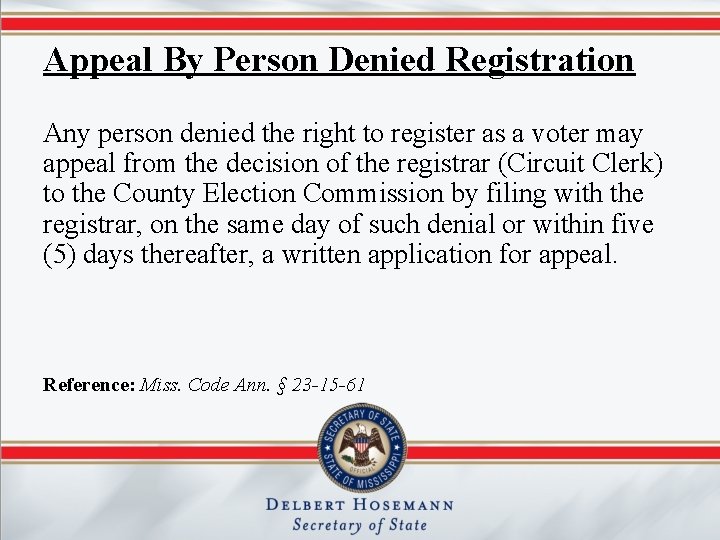 Appeal By Person Denied Registration

Any person denied the right to register as a voter may appeal from the decision of the registrar (Circuit Clerk) to the County Election Commission by filing with the registrar, on the same day of such denial or within five (5) days thereafter, a written application for appeal.

Reference: Miss. Code Ann. § 23-15-61

SECRETARY OF STATE
OFFICIAL
STATE OF MISSISSIPPI

DELBERT HOSEMANN
Secretary of State